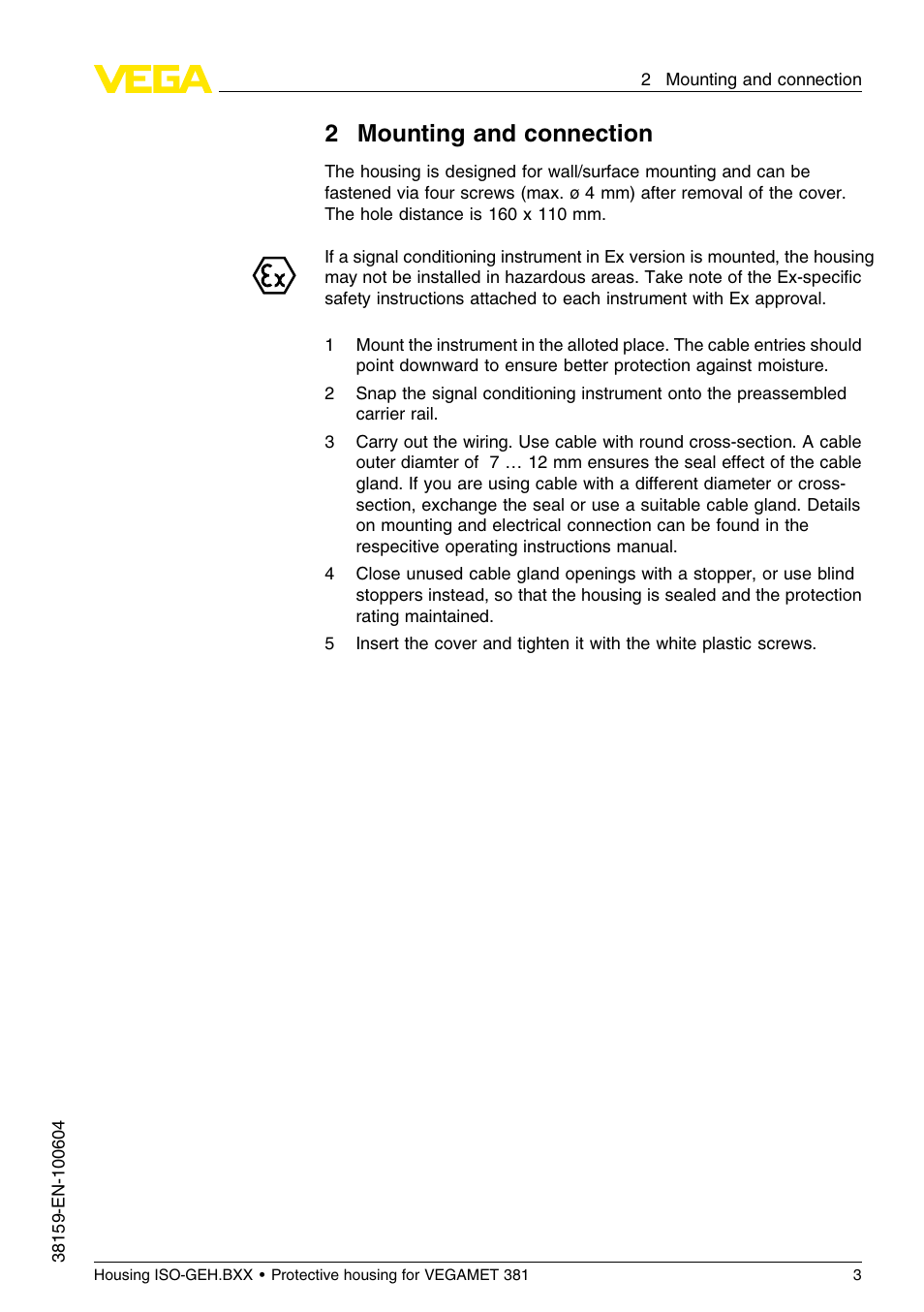 VEGA

2 Mounting and connection

2 Mounting and connection

The housing is designed for wall/surface mounting and can be fastened via four screws (max. ø 4 mm) after removal of the cover. The hole distance is 160 x 110 mm.

Ex

If a signal conditioning instrument in Ex version is mounted, the housing may not be installed in hazardous areas. Take note of the Ex-specific safety instructions attached to each instrument with Ex approval.

1 Mount the instrument in the alloted place. The cable entries should point downward to ensure better protection against moisture.

2 Snap the signal conditioning instrument onto the preassembled carrier rail.

3 Carry out the wiring. Use cable with round cross-section. A cable outer diamter of 7 … 12 mm ensures the seal effect of the cable gland. If you are using cable with a different diameter or cross-section, exchange the seal or use a suitable cable gland. Details on mounting and electrical connection can be found in the respecitive operating instructions manual.

4 Close unused cable gland openings with a stopper, or use blind stoppers instead, so that the housing is sealed and the protection rating maintained.

5 Insert the cover and tighten it with the white plastic screws.

38159-EN-100604

Housing ISO-GEH.BXX • Protective housing for VEGAMET 381

3